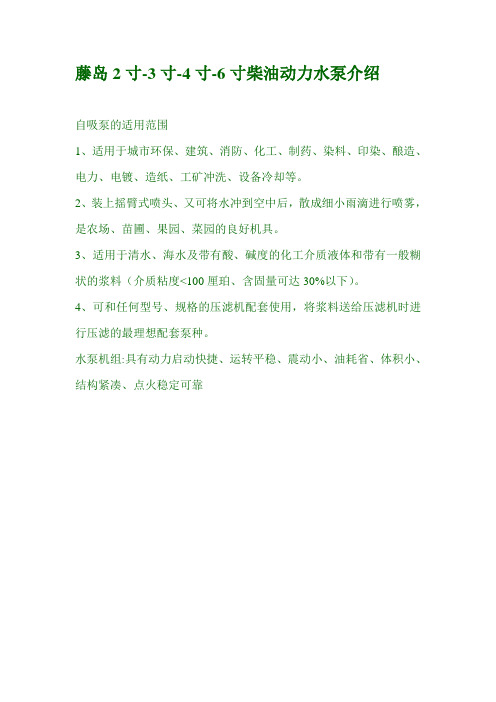 藤岛 2 寸-3 寸-4 寸-6 寸柴油动力水泵介绍

自吸泵的适用范围

1、适用于城市环保、建筑、消防、化工、制药、染料、印染、酿造、电力、电镀、造纸、工矿冲洗、设备冷却等。

2、装上摇臂式喷头、又可将水冲到空中后，散成细小雨滴进行喷雾，是农场、苗圃、果园、菜园的良好机具。

3、适用于清水、海水及带有酸、碱度的化工介质液体和带有一般糊状的浆料（介质粘度<100 厘珀、含固量可达 30%以下）。

4、可和任何型号、规格的压滤机配套使用，将浆料送给压滤机时进行压滤的最理想配套泵种。

水泵机组:具有动力启动快捷、运转平稳、震动小、油耗省、体积小、结构紧凑、点火稳定可靠